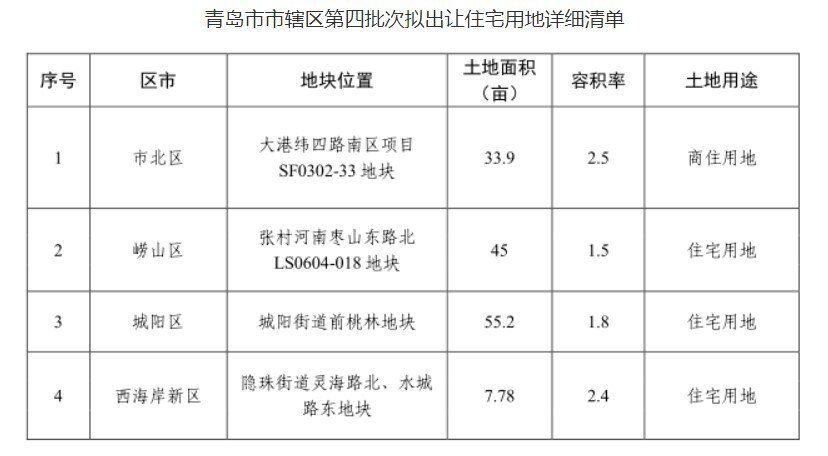 青岛市市辖区第四批次拟出让住宅用地详细清单

| 序号 | 区市 | 地块位置 | 土地面积（亩） | 容积率 | 土地用途 |
|---|---|---|---|---|---|
| 1 | 市北区 | 大港纬四路南区项目SF0302-33地块 | 33.9 | 2.5 | 商住用地 |
| 2 | 崂山区 | 张村河南枣山东路北LS0604-018地块 | 45 | 1.5 | 住宅用地 |
| 3 | 城阳区 | 城阳街道前桃林地块 | 55.2 | 1.8 | 住宅用地 |
| 4 | 西海岸新区 | 隐珠街道灵海路北、水城路东地块 | 7.78 | 2.4 | 住宅用地 |